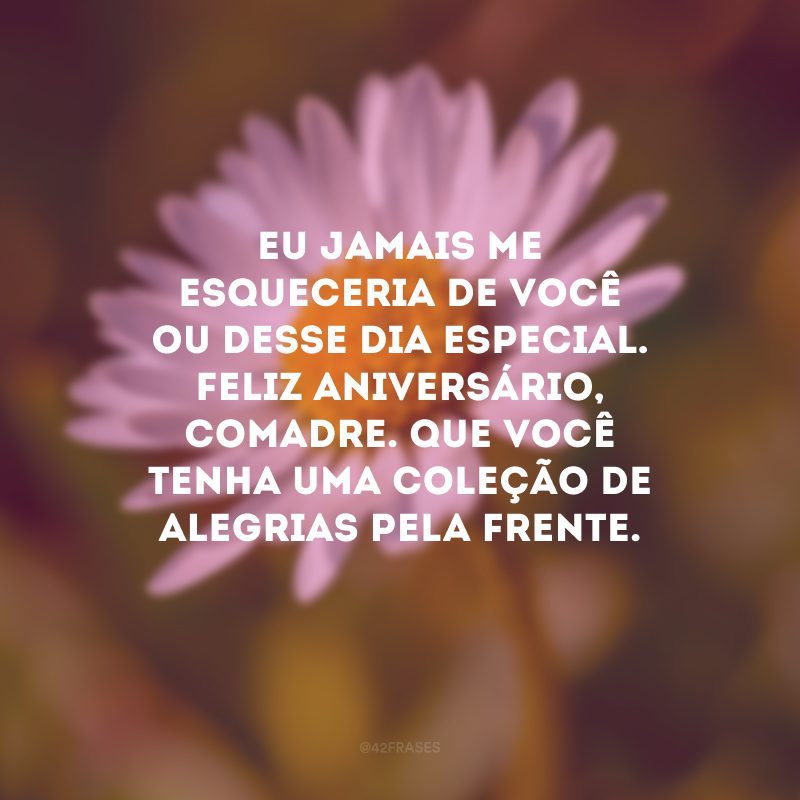 EU JAMAIS ME ESQUECERIA DE VOCÊ OU DESSE DIA ESPECIAL. FELIZ ANIVERSÁRIO, COMADRE. QUE VOCÊ TENHA UMA COLEÇÃO DE ALEGRIAS PELA FRENTE.

@42FRASES